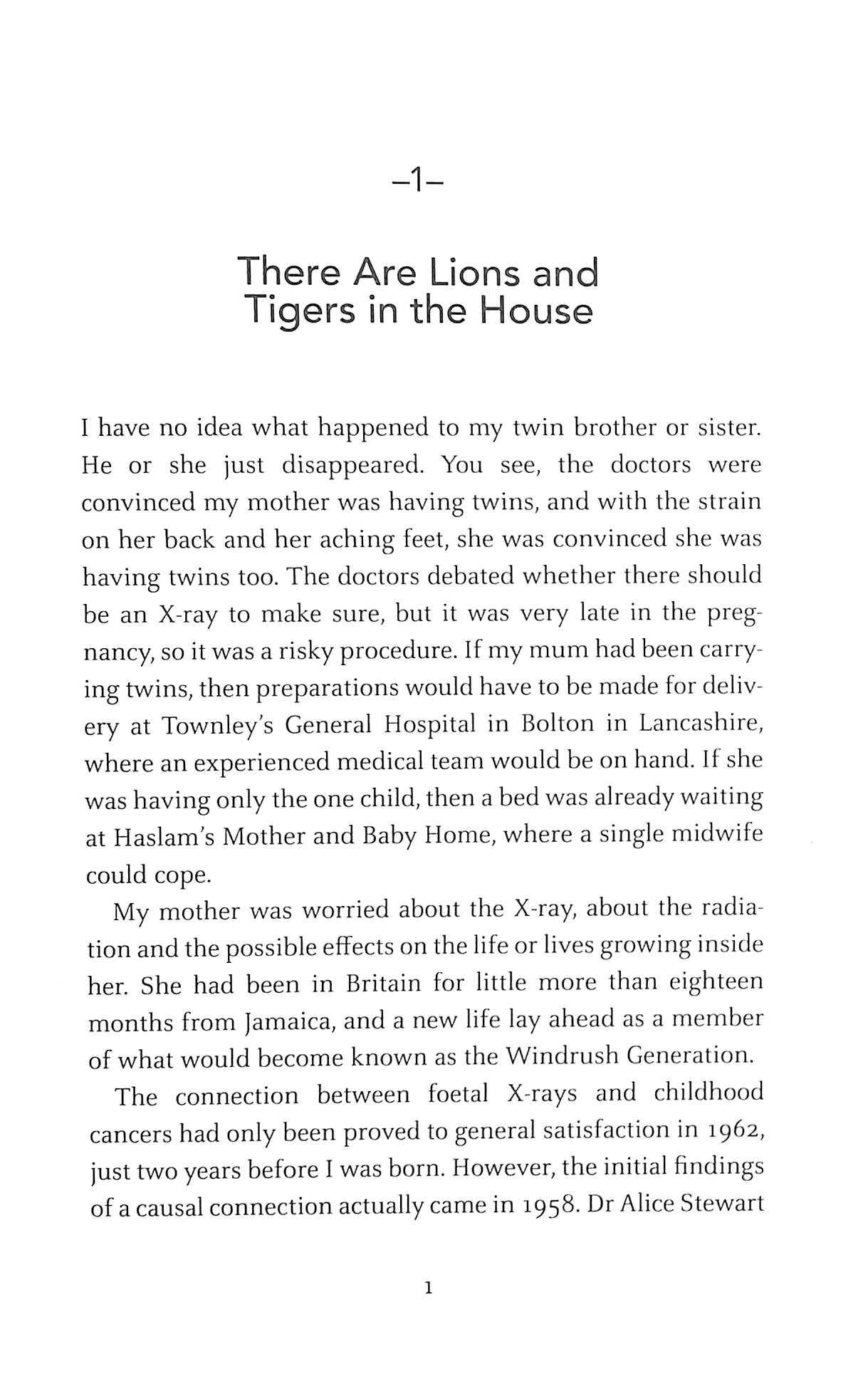 –1–

There Are Lions and Tigers in the House

I have no idea what happened to my twin brother or sister. He or she just disappeared. You see, the doctors were convinced my mother was having twins, and with the strain on her back and her aching feet, she was convinced she was having twins too. The doctors debated whether there should be an X-ray to make sure, but it was very late in the pregnancy, so it was a risky procedure. If my mum had been carrying twins, then preparations would have to be made for delivery at Townley's General Hospital in Bolton in Lancashire, where an experienced medical team would be on hand. If she was having only the one child, then a bed was already waiting at Haslam's Mother and Baby Home, where a single midwife could cope.

My mother was worried about the X-ray, about the radiation and the possible effects on the life or lives growing inside her. She had been in Britain for little more than eighteen months from Jamaica, and a new life lay ahead as a member of what would become known as the Windrush Generation.

The connection between foetal X-rays and childhood cancers had only been proved to general satisfaction in 1962, just two years before I was born. However, the initial findings of a causal connection actually came in 1958. Dr Alice Stewart

1